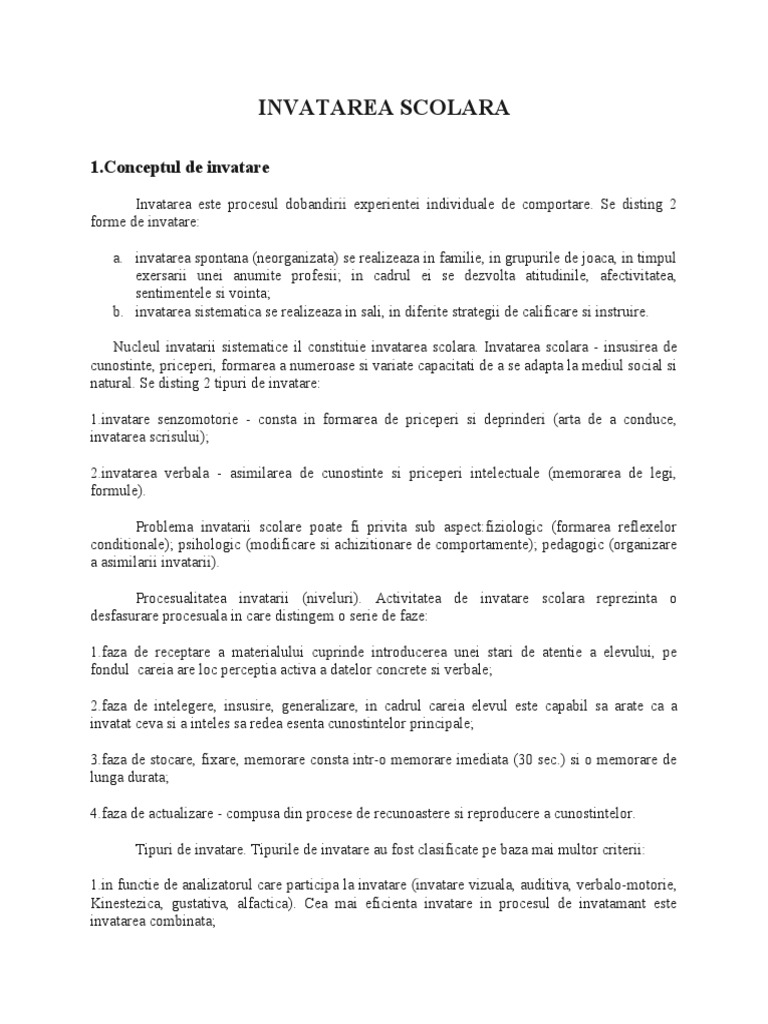 INVATAREA SCOLARA

1.Conceptul de invatare

Invatarea este procesul dobandirii experientei individuale de comportare. Se disting 2 forme de invatare:

a. invatarea spontana (neorganizata) se realizeaza in familie, in grupurile de joaca, in timpul exersarii unei anumite profesii; in cadrul ei se dezvolta atitudinile, afectivitatea, sentimentele si vointa;
b. invatarea sistematica se realizeaza in sali, in diferite strategii de calificare si instruire.

Nucleul invatarii sistematice il constituie invatarea scolara. Invatarea scolara - insusirea de cunostinte, priceperi, formarea a numeroase si variate capacitati de a se adapta la mediul social si natural. Se disting 2 tipuri de invatare:

1.invatare senzomotorie - consta in formarea de priceperi si deprinderi (arta de a conduce, invatarea scrisului);

2.invatarea verbala - asimilarea de cunostinte si priceperi intelectuale (memorarea de legi, formule).

Problema invatarii scolare poate fi privita sub aspect:fiziologic (formarea reflexelor conditionale); psihologic (modificare si achizitionare de comportamente); pedagogic (organizare a asimilarii invatarii).

Procesualitatea invatarii (niveluri). Activitatea de invatare scolara reprezinta o desfasurare procesuala in care distingem o serie de faze:

1.faza de receptare a materialului cuprinde introducerea unei stari de atentie a elevului, pe fondul careia are loc perceptia activa a datelor concrete si verbale;

2.faza de intelegere, insusire, generalizare, in cadrul careia elevul este capabil sa arate ca a invatat ceva si a inteles sa redea esenta cunostintelor principale;

3.faza de stocare, fixare, memorare consta intr-o memorare imediata (30 sec.) si o memorare de lunga durata;

4.faza de actualizare - compusa din procese de recunoastere si reproducere a cunostintelor.

Tipuri de invatare. Tipurile de invatare au fost clasificate pe baza mai multor criterii:

1.in functie de analizatorul care participa la invatare (invatare vizuala, auditiva, verbalo-motorie, Kinestezica, gustativa, alfactica). Cea mai eficienta invatare in procesul de invatamant este invatarea combinata;